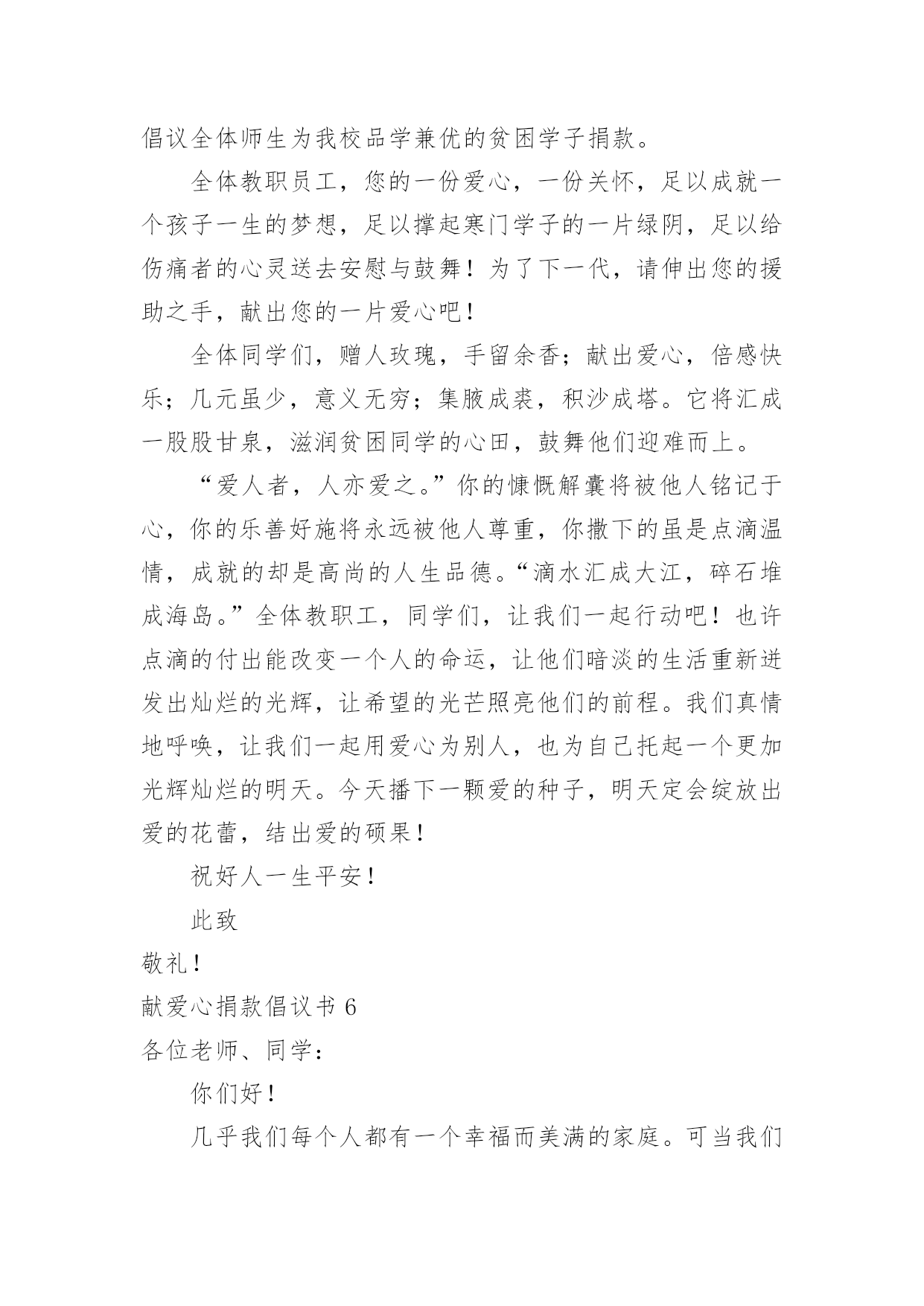 倡议全体师生为我校品学兼优的贫困学子捐款。

全体教职员工，您的一份爱心，一份关怀，足以成就一个孩子一生的梦想，足以撑起寒门学子的一片绿阴，足以给伤痛者的心灵送去安慰与鼓舞！为了下一代，请伸出您的援助之手，献出您的一片爱心吧！

全体同学们，赠人玫瑰，手留余香；献出爱心，倍感快乐；几元虽少，意义无穷；集腋成裘，积沙成塔。它将汇成一股股甘泉，滋润贫困同学的心田，鼓舞他们迎难而上。

“爱人者，人亦爱之。”你的慷慨解囊将被他人铭记于心，你的乐善好施将永远被他人尊重，你撒下的虽是点滴温情，成就的却是高尚的人生品德。“滴水汇成大江，碎石堆成海岛。”全体教职工，同学们，让我们一起行动吧！也许点滴的付出能改变一个人的命运，让他们暗淡的生活重新迸发出灿烂的光辉，让希望的光芒照亮他们的前程。我们真情地呼唤，让我们一起用爱心为别人，也为自己托起一个更加光辉灿烂的明天。今天播下一颗爱的种子，明天定会绽放出爱的花蕾，结出爱的硕果！

祝好人一生平安！

此致

敬礼！

献爱心捐款倡议书 6

各位老师、同学：

你们好！

几乎我们每个人都有一个幸福而美满的家庭。可当我们